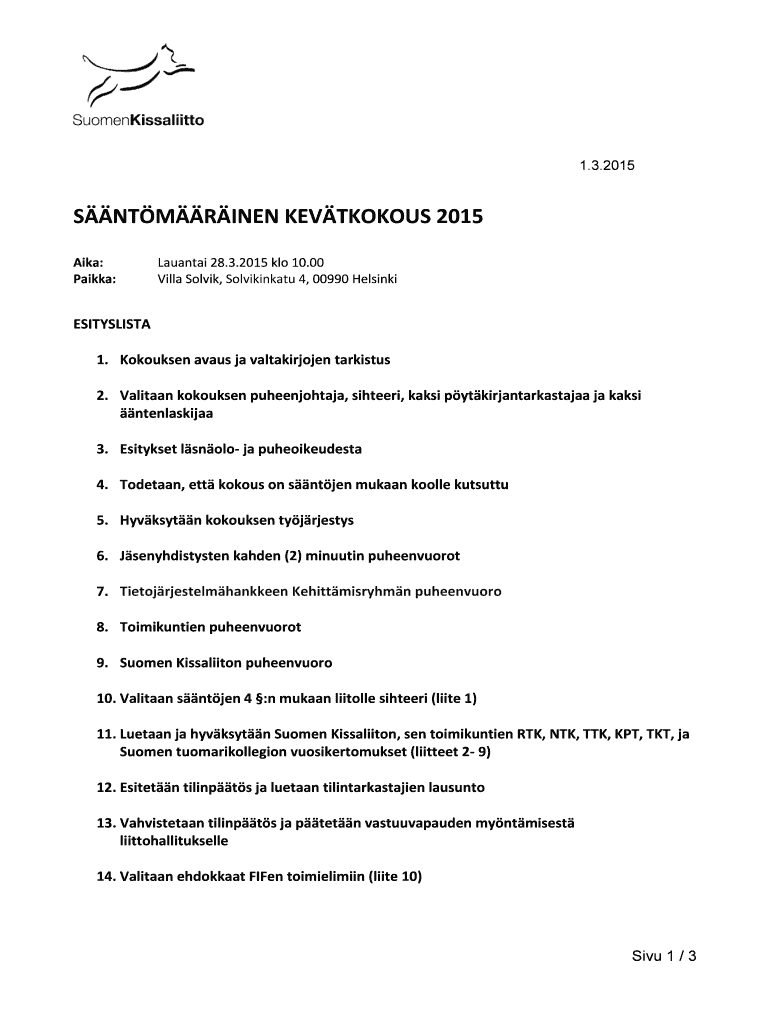 SuomenKissaliitto

1.3.2015

SÄÄNTÖMÄÄRÄINEN KEVÄTKOKOUS 2015

Aika: Lauantai 28.3.2015 klo 10.00
Paikka: Villa Solvik, Solvikinkatu 4, 00990 Helsinki

ESITYSLISTA

1. Kokouksen avaus ja valtakirjojen tarkistus

2. Valitaan kokouksen puheenjohtaja, sihteeri, kaksi pöytäkirjantarkastajaa ja kaksi ääntenlaskijaa

3. Esitykset läsnäolo- ja puheoikeudesta

4. Todetaan, että kokous on sääntöjen mukaan koolle kutsuttu

5. Hyväksytään kokouksen työjärjestys

6. Jäsenyhdistysten kahden (2) minuutin puheenvuorot

7. Tietojärjestelmähankkeen Kehittämisryhmän puheenvuoro

8. Toimikuntien puheenvuorot

9. Suomen Kissaliiton puheenvuoro

10. Valitaan sääntöjen 4 §:n mukaan liitolle sihteeri (liite 1)

11. Luetaan ja hyväksytään Suomen Kissaliiton, sen toimikuntien RTK, NTK, TTK, KPT, TKT, ja Suomen tuomarikollegion vuosikertomukset (liitteet 2- 9)

12. Esitetään tilinpäätös ja luetaan tilintarkastajien lausunto

13. Vahvistetaan tilinpäätös ja päätetään vastuuvapauden myöntämisestä liittohallitukselle

14. Valitaan ehdokkaat FIFen toimielimiin (liite 10)

Sivu 1 / 3